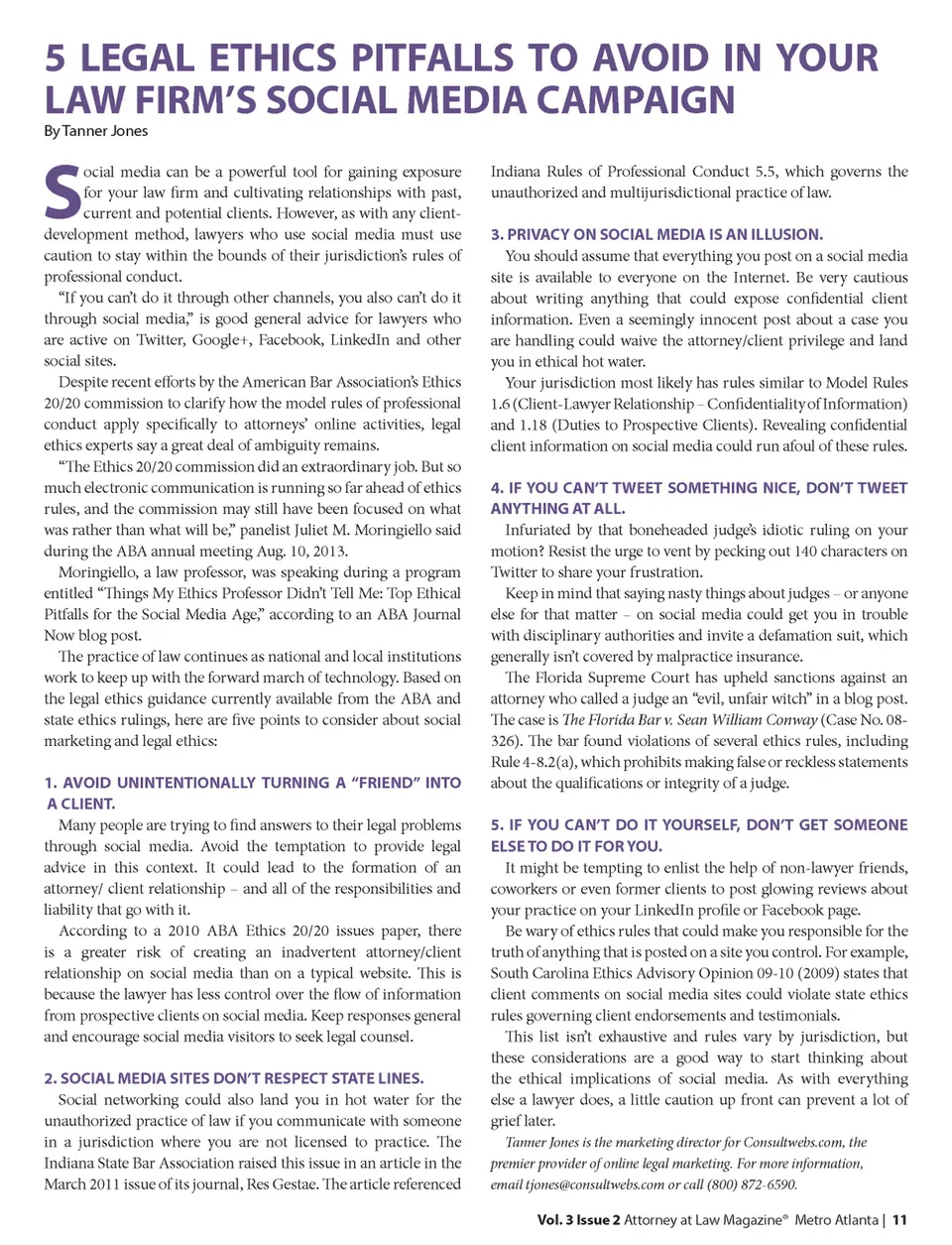 5 LEGAL ETHICS PITFALLS TO AVOID IN YOUR LAW FIRM'S SOCIAL MEDIA CAMPAIGN

By Tanner Jones

Social media can be a powerful tool for gaining exposure for your law firm and cultivating relationships with past, current and potential clients. However, as with any client-development method, lawyers who use social media must use caution to stay within the bounds of their jurisdiction's rules of professional conduct.

"If you can't do it through other channels, you also can't do it through social media," is good general advice for lawyers who are active on Twitter, Google+, Facebook, LinkedIn and other social sites.

Despite recent efforts by the American Bar Association's Ethics 20/20 commission to clarify how the model rules of professional conduct apply specifically to attorneys' online activities, legal ethics experts say a great deal of ambiguity remains.

"The Ethics 20/20 commission did an extraordinary job. But so much electronic communication is running so far ahead of ethics rules, and the commission may still have been focused on what was rather than what will be," panelist Juliet M. Moringiello said during the ABA annual meeting Aug. 10, 2013.

Moringiello, a law professor, was speaking during a program entitled "Things My Ethics Professor Didn't Tell Me: Top Ethical Pitfalls for the Social Media Age," according to an ABA Journal Now blog post.

The practice of law continues as national and local institutions work to keep up with the forward march of technology. Based on the legal ethics guidance currently available from the ABA and state ethics rulings, here are five points to consider about social marketing and legal ethics:

1. AVOID UNINTENTIONALLY TURNING A "FRIEND" INTO A CLIENT.

Many people are trying to find answers to their legal problems through social media. Avoid the temptation to provide legal advice in this context. It could lead to the formation of an attorney/ client relationship – and all of the responsibilities and liability that go with it.

According to a 2010 ABA Ethics 20/20 issues paper, there is a greater risk of creating an inadvertent attorney/client relationship on social media than on a typical website. This is because the lawyer has less control over the flow of information from prospective clients on social media. Keep responses general and encourage social media visitors to seek legal counsel.

2. SOCIAL MEDIA SITES DON'T RESPECT STATE LINES.

Social networking could also land you in hot water for the unauthorized practice of law if you communicate with someone in a jurisdiction where you are not licensed to practice. The Indiana State Bar Association raised this issue in an article in the March 2011 issue of its journal, Res Gestae. The article referenced Indiana Rules of Professional Conduct 5.5, which governs the unauthorized and multijurisdictional practice of law.

3. PRIVACY ON SOCIAL MEDIA IS AN ILLUSION.

You should assume that everything you post on a social media site is available to everyone on the Internet. Be very cautious about writing anything that could expose confidential client information. Even a seemingly innocent post about a case you are handling could waive the attorney/client privilege and land you in ethical hot water.

Your jurisdiction most likely has rules similar to Model Rules 1.6 (Client-Lawyer Relationship – Confidentiality of Information) and 1.18 (Duties to Prospective Clients). Revealing confidential client information on social media could run afoul of these rules.

4. IF YOU CAN'T TWEET SOMETHING NICE, DON'T TWEET ANYTHING AT ALL.

Infuriated by that boneheaded judge's idiotic ruling on your motion? Resist the urge to vent by pecking out 140 characters on Twitter to share your frustration.

Keep in mind that saying nasty things about judges – or anyone else for that matter – on social media could get you in trouble with disciplinary authorities and invite a defamation suit, which generally isn't covered by malpractice insurance.

The Florida Supreme Court has upheld sanctions against an attorney who called a judge an "evil, unfair witch" in a blog post. The case is The Florida Bar v. Sean William Conway (Case No. 08-326). The bar found violations of several ethics rules, including Rule 4-8.2(a), which prohibits making false or reckless statements about the qualifications or integrity of a judge.

5. IF YOU CAN'T DO IT YOURSELF, DON'T GET SOMEONE ELSE TO DO IT FOR YOU.

It might be tempting to enlist the help of non-lawyer friends, coworkers or even former clients to post glowing reviews about your practice on your LinkedIn profile or Facebook page.

Be wary of ethics rules that could make you responsible for the truth of anything that is posted on a site you control. For example, South Carolina Ethics Advisory Opinion 09-10 (2009) states that client comments on social media sites could violate state ethics rules governing client endorsements and testimonials.

This list isn't exhaustive and rules vary by jurisdiction, but these considerations are a good way to start thinking about the ethical implications of social media. As with everything else a lawyer does, a little caution up front can prevent a lot of grief later.

Tanner Jones is the marketing director for Consultwebs.com, the premier provider of online legal marketing. For more information, email tjones@consultwebs.com or call (800) 872-6590.

Vol. 3 Issue 2 Attorney at Law Magazine® Metro Atlanta | 11